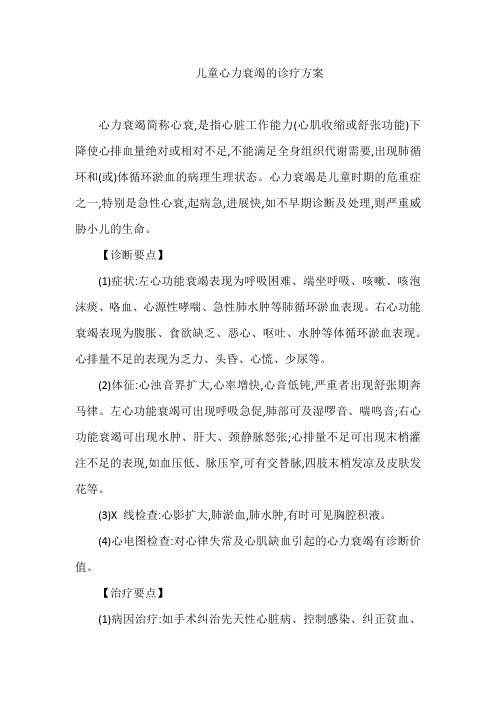 儿童心力衰竭的诊疗方案

心力衰竭简称心衰,是指心脏工作能力(心肌收缩或舒张功能)下降使心排血量绝对或相对不足,不能满足全身组织代谢需要,出现肺循环和(或)体循环淤血的病理生理状态。心力衰竭是儿童时期的危重症之一,特别是急性心衰,起病急,进展快,如不早期诊断及处理,则严重威胁小儿的生命。

【诊断要点】

(1)症状:左心功能衰竭表现为呼吸困难、端坐呼吸、咳嗽、咳泡沫痰、咯血、心源性哮喘、急性肺水肿等肺循环淤血表现。右心功能衰竭表现为腹胀、食欲缺乏、恶心、呕吐、水肿等体循环淤血表现。心排量不足的表现为乏力、头昏、心慌、少尿等。

(2)体征:心浊音界扩大,心率增快,心音低钝,严重者出现舒张期奔马律。左心功能衰竭可出现呼吸急促,肺部可及湿啰音、喘鸣音;右心功能衰竭可出现水肿、肝大、颈静脉怒张;心排量不足可出现末梢灌注不足的表现,如血压低、脉压窄,可有交替脉,四肢末梢发凉及皮肤发花等。

(3)X 线检查:心影扩大,肺淤血,肺水肿,有时可见胸腔积液。

(4)心电图检查:对心律失常及心肌缺血引起的心力衰竭有诊断价值。

【治疗要点】

(1)病因治疗:如手术纠治先天性心脏病、控制感染、纠正贫血、